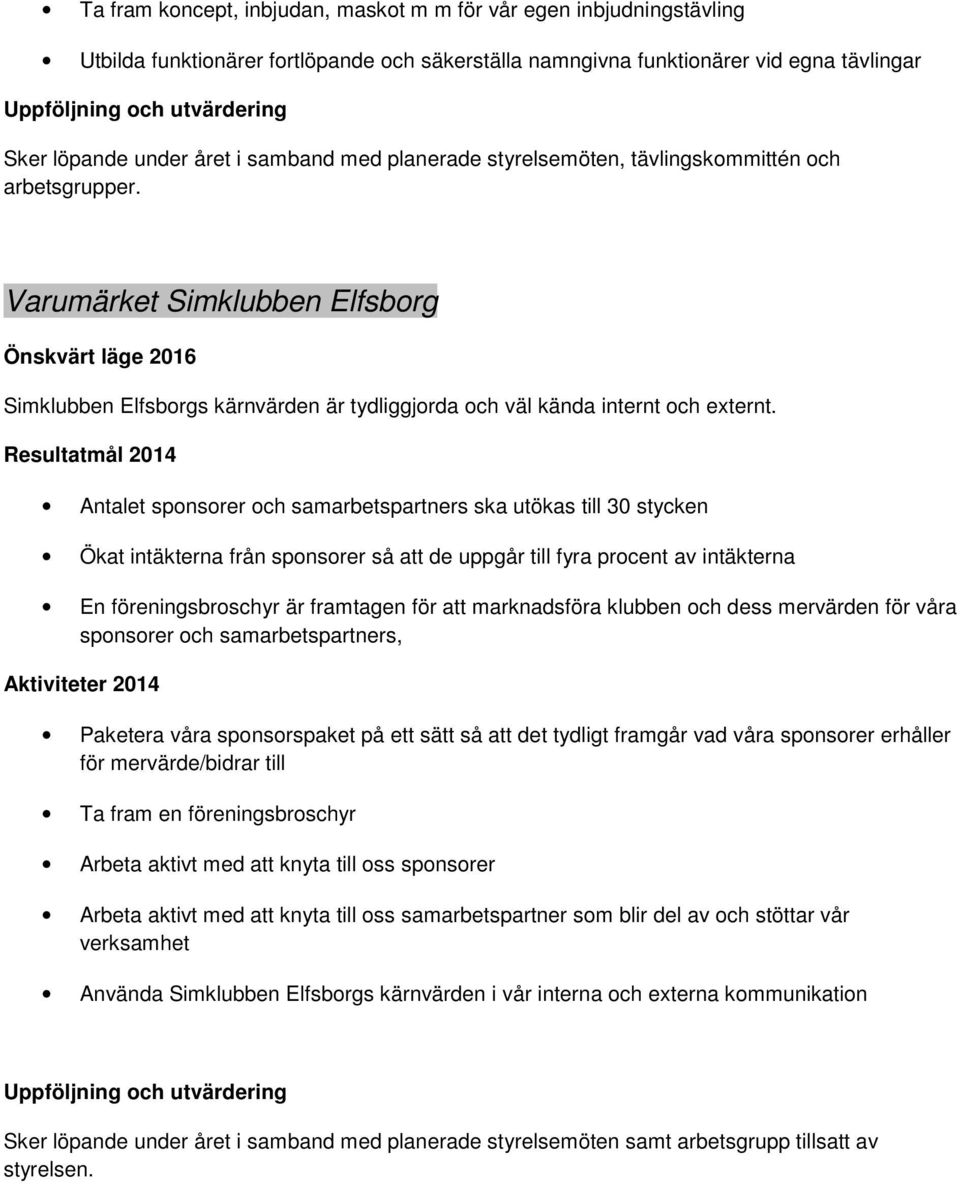 • Ta fram koncept, inbjudan, maskot m m för vår egen inbjudningstävling

• Utbilda funktionärer fortlöpande och säkerställa namngivna funktionärer vid egna tävlingar

Uppföljning och utvärdering

Sker löpande under året i samband med planerade styrelsemöten, tävlingskommittén och arbetsgrupper.

Varumärket Simklubben Elfsborg

Önskvärt läge 2016

Simklubben Elfsborgs kärnvärden är tydliggjorda och väl kända internt och externt.

Resultatmål 2014

• Antalet sponsorer och samarbetspartners ska utökas till 30 stycken

• Ökat intäkterna från sponsorer så att de uppgår till fyra procent av intäkterna

• En föreningsbroschyr är framtagen för att marknadsföra klubben och dess mervärden för våra sponsorer och samarbetspartners,

Aktiviteter 2014

• Paketera våra sponsorspaket på ett sätt så att det tydligt framgår vad våra sponsorer erhåller för mervärde/bidrar till

• Ta fram en föreningsbroschyr

• Arbeta aktivt med att knyta till oss sponsorer

• Arbeta aktivt med att knyta till oss samarbetspartner som blir del av och stöttar vår verksamhet

• Använda Simklubben Elfsborgs kärnvärden i vår interna och externa kommunikation

Uppföljning och utvärdering

Sker löpande under året i samband med planerade styrelsemöten samt arbetsgrupp tillsatt av styrelsen.